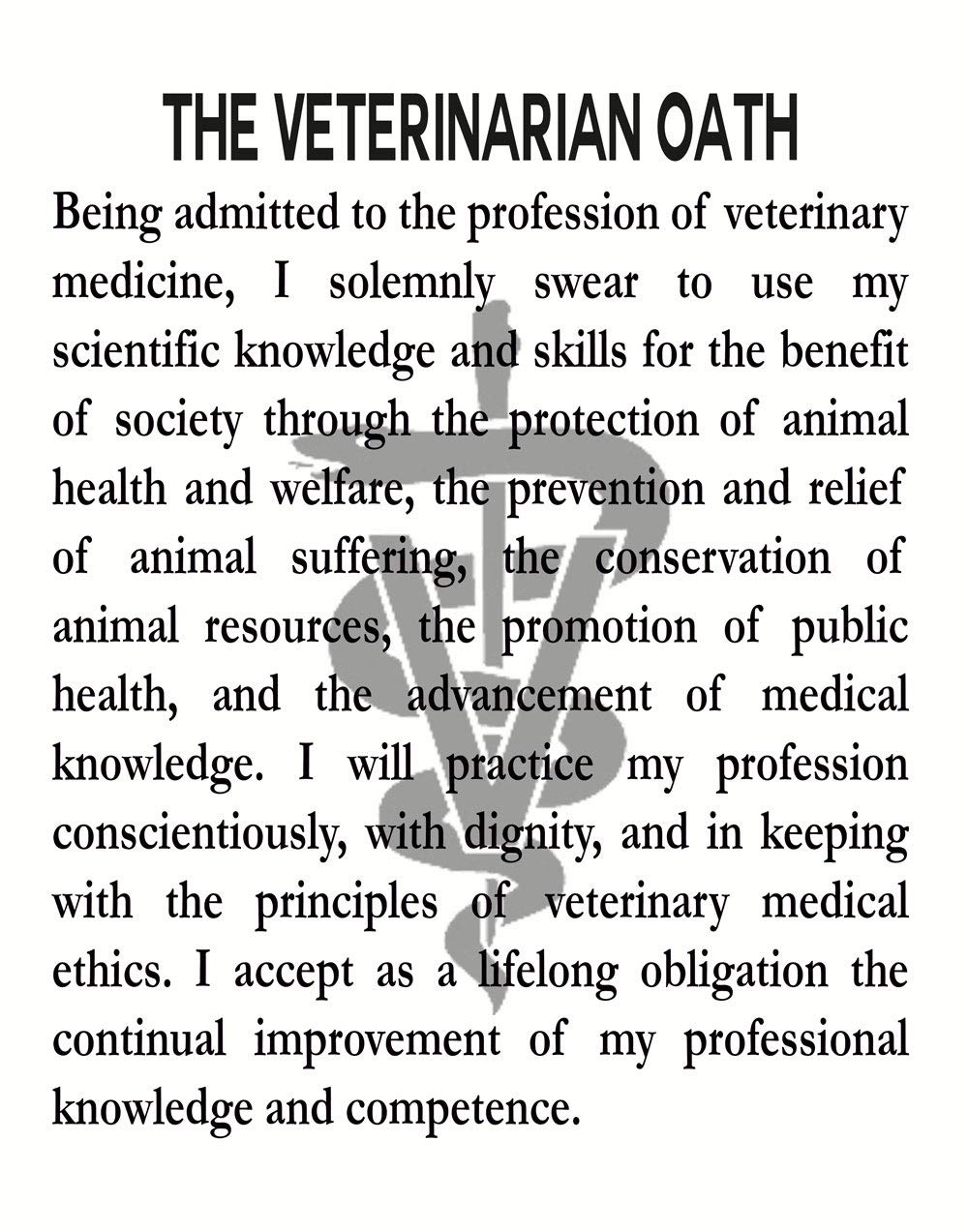 THE VETERINARIAN OATH

Being admitted to the profession of veterinary medicine, I solemnly swear to use my scientific knowledge and skills for the benefit of society through the protection of animal health and welfare, the prevention and relief of animal suffering, the conservation of animal resources, the promotion of public health, and the advancement of medical knowledge. I will practice my profession conscientiously, with dignity, and in keeping with the principles of veterinary medical ethics. I accept as a lifelong obligation the continual improvement of my professional knowledge and competence.